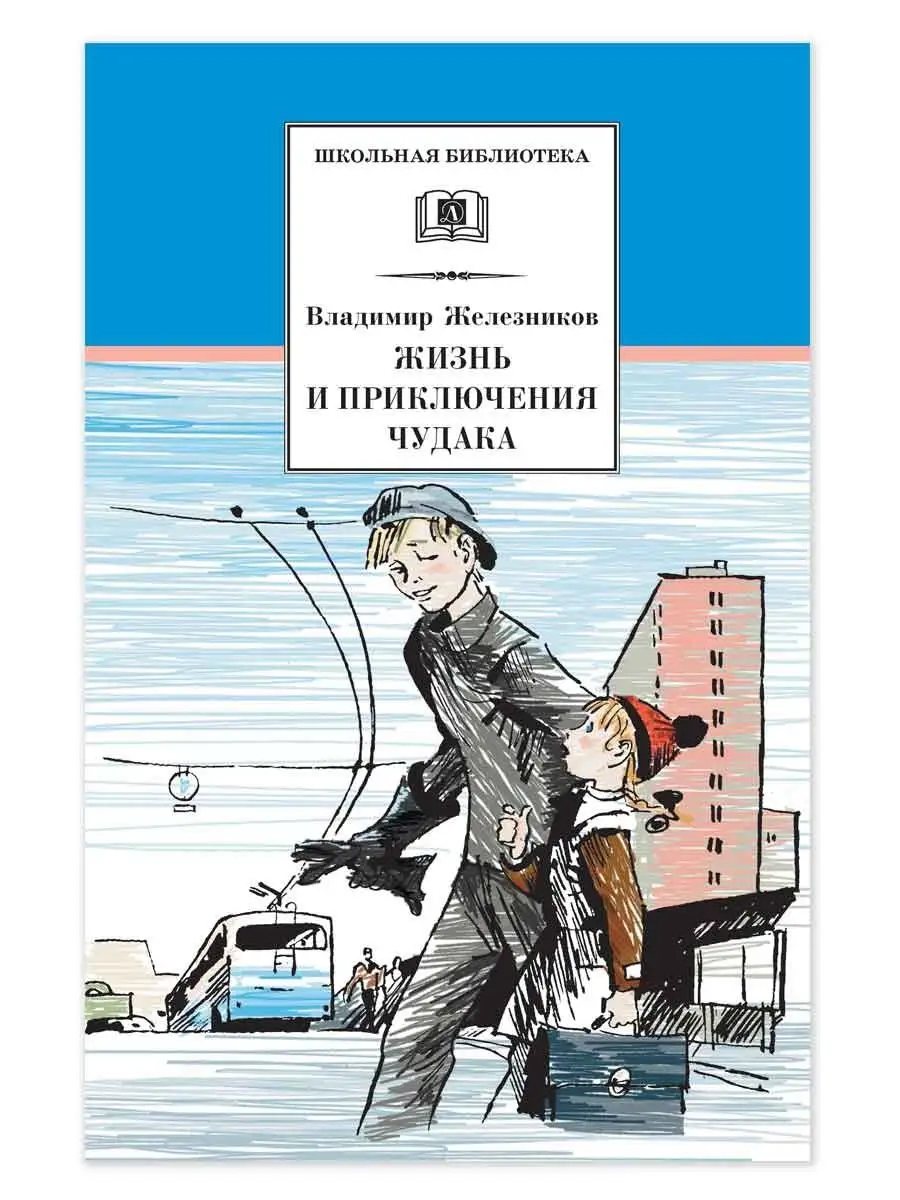 ШКОЛЬНАЯ БИБЛИОТЕКА

Д

Владимир Железников

ЖИЗНЬ
И ПРИКЛЮЧЕНИЯ
ЧУДАКА